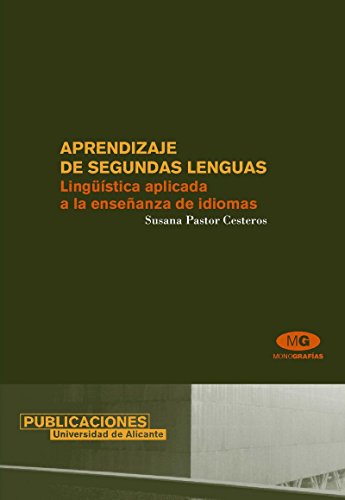 APRENDIZAJE
DE SEGUNDAS LENGUAS
Lingüística aplicada
a la enseñanza de idiomas
Susana Pastor Cesteros

MG
MONOGRAFÍAS

PUBLICACIONES
Universidad de Alicante